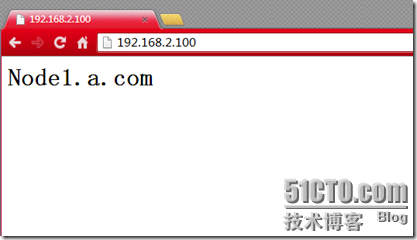 192.168.2.100 ×

192.168.2.100

Node1.a.com

51CTO.com
技术博客 Blog